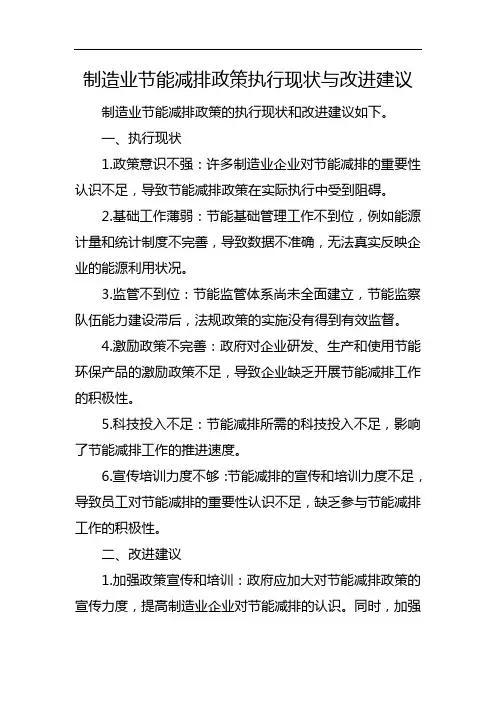 制造业节能减排政策执行现状与改进建议

制造业节能减排政策的执行现状和改进建议如下。

一、执行现状

1.政策意识不强：许多制造业企业对节能减排的重要性认识不足，导致节能减排政策在实际执行中受到阻碍。

2.基础工作薄弱：节能基础管理工作不到位，例如能源计量和统计制度不完善，导致数据不准确，无法真实反映企业的能源利用状况。

3.监管不到位：节能监管体系尚未全面建立，节能监察队伍能力建设滞后，法规政策的实施没有得到有效监督。

4.激励政策不完善：政府对企业研发、生产和使用节能环保产品的激励政策不足，导致企业缺乏开展节能减排工作的积极性。

5.科技投入不足：节能减排所需的科技投入不足，影响了节能减排工作的推进速度。

6.宣传培训力度不够：节能减排的宣传和培训力度不足，导致员工对节能减排的重要性认识不足，缺乏参与节能减排工作的积极性。

二、改进建议

1.加强政策宣传和培训：政府应加大对节能减排政策的宣传力度，提高制造业企业对节能减排的认识。同时，加强